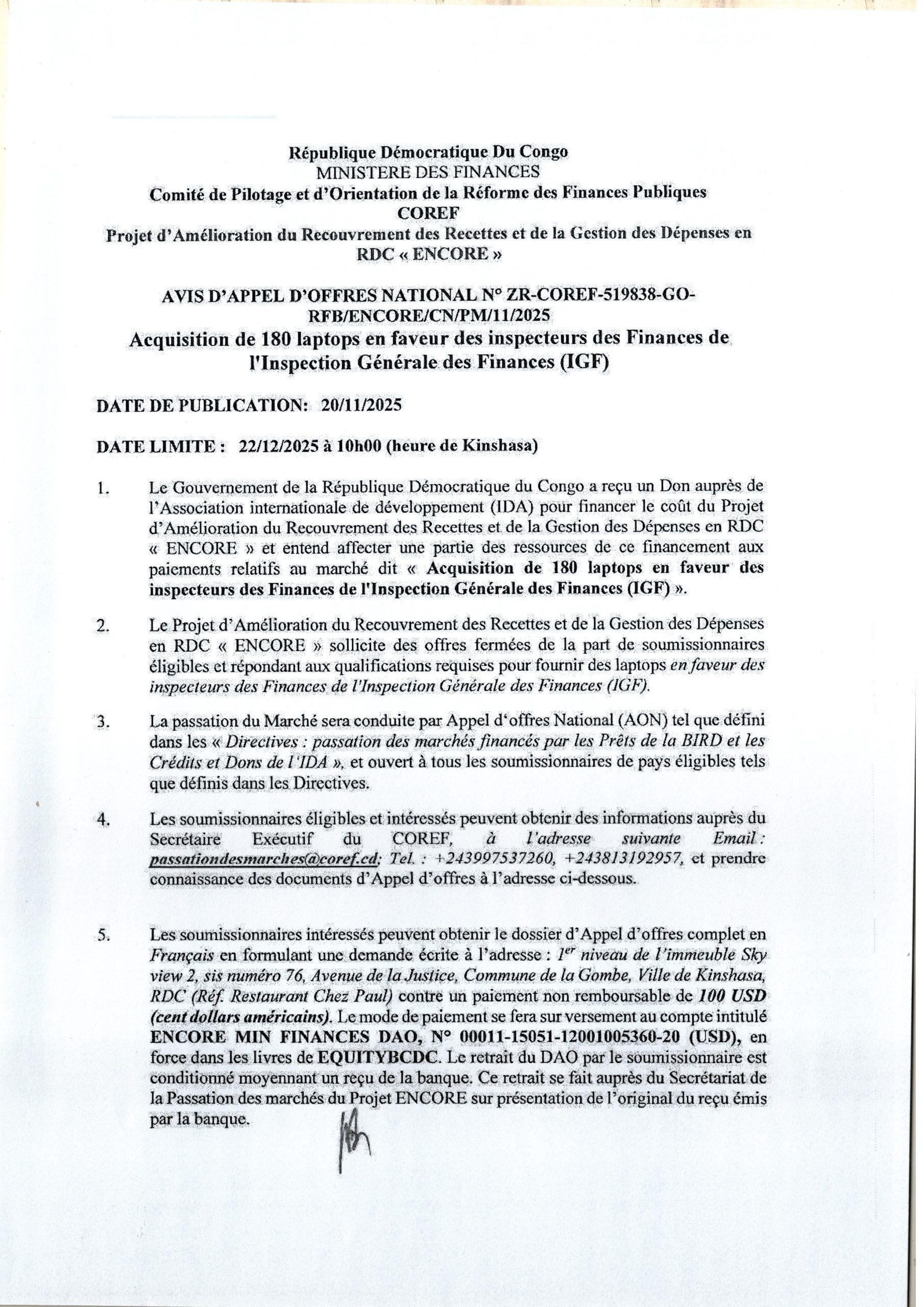 République Démocratique Du Congo
MINISTERE DES FINANCES
Comité de Pilotage et d'Orientation de la Réforme des Finances Publiques
COREF
Projet d'Amélioration du Recouvrement des Recettes et de la Gestion des Dépenses en RDC « ENCORE »

AVIS D'APPEL D'OFFRES NATIONAL N° ZR-COREF-519838-GO-RFB/ENCORE/CN/PM/11/2025
Acquisition de 180 laptops en faveur des inspecteurs des Finances de l'Inspection Générale des Finances (IGF)

DATE DE PUBLICATION: 20/11/2025

DATE LIMITE : 22/12/2025 à 10h00 (heure de Kinshasa)

1. Le Gouvernement de la République Démocratique du Congo a reçu un Don auprès de l'Association internationale de développement (IDA) pour financer le coût du Projet d'Amélioration du Recouvrement des Recettes et de la Gestion des Dépenses en RDC « ENCORE » et entend affecter une partie des ressources de ce financement aux paiements relatifs au marché dit « Acquisition de 180 laptops en faveur des inspecteurs des Finances de l'Inspection Générale des Finances (IGF) ».

2. Le Projet d'Amélioration du Recouvrement des Recettes et de la Gestion des Dépenses en RDC « ENCORE » sollicite des offres fermées de la part de soumissionnaires éligibles et répondant aux qualifications requises pour fournir des laptops en faveur des inspecteurs des Finances de l'Inspection Générale des Finances (IGF).

3. La passation du Marché sera conduite par Appel d'offres National (AON) tel que défini dans les « Directives : passation des marchés financés par les Prêts de la BIRD et les Crédits et Dons de l'IDA », et ouvert à tous les soumissionnaires de pays éligibles tels que définis dans les Directives.

4. Les soumissionnaires éligibles et intéressés peuvent obtenir des informations auprès du Secrétaire Exécutif du COREF, à l'adresse suivante Email : passationdesmarches@coref.cd; Tel. : +243997537260, +243813192957, et prendre connaissance des documents d'Appel d'offres à l'adresse ci-dessous.

5. Les soumissionnaires intéressés peuvent obtenir le dossier d'Appel d'offres complet en Français en formulant une demande écrite à l'adresse : 1$^{er}$ niveau de l'immeuble Sky view 2, sis numéro 76, Avenue de la Justice, Commune de la Gombe, Ville de Kinshasa, RDC (Réf. Restaurant Chez Paul) contre un paiement non remboursable de 100 USD (cent dollars américains). Le mode de paiement se fera sur versement au compte intitulé ENCORE MIN FINANCES DAO, N° 00011-15051-12001005360-20 (USD), en force dans les livres de EQUITYBCDC. Le retrait du DAO par le soumissionnaire est conditionné moyennant un reçu de la banque. Ce retrait se fait auprès du Secrétariat de la Passation des marchés du Projet ENCORE sur présentation de l'original du reçu émis par la banque.